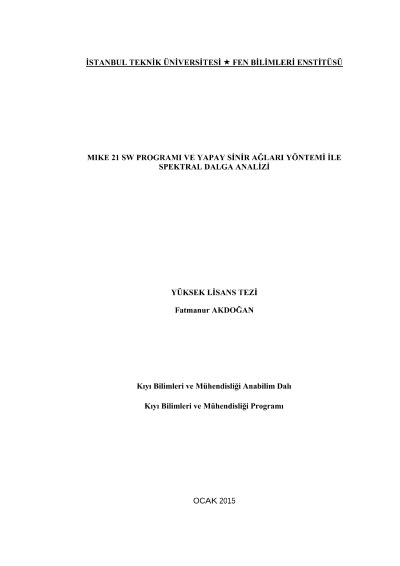 İSTANBUL TEKNİK ÜNİVERSİTESİ ★ FEN BİLİMLERİ ENSTİTÜSÜ

MIKE 21 SW PROGRAMI VE YAPAY SİNİR AĞLARI YÖNTEMİ İLE SPEKTRAL DALGA ANALİZİ

YÜKSEK LİSANS TEZİ

Fatmanur AKDOĞAN

Kıyı Bilimleri ve Mühendisliği Anabilim Dalı

Kıyı Bilimleri ve Mühendisliği Programı

OCAK 2015